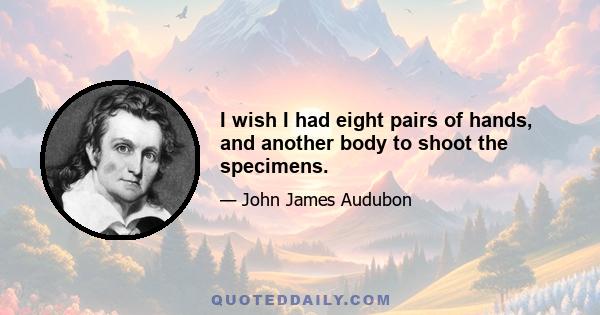 I wish I had eight pairs of hands, and another body to shoot the specimens.

— John James Audubon

QUOTEDDAILY.COM